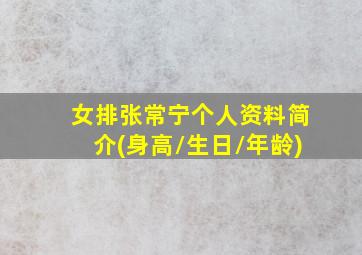 女排张常宁个人资料简介(身高/生日/年龄)